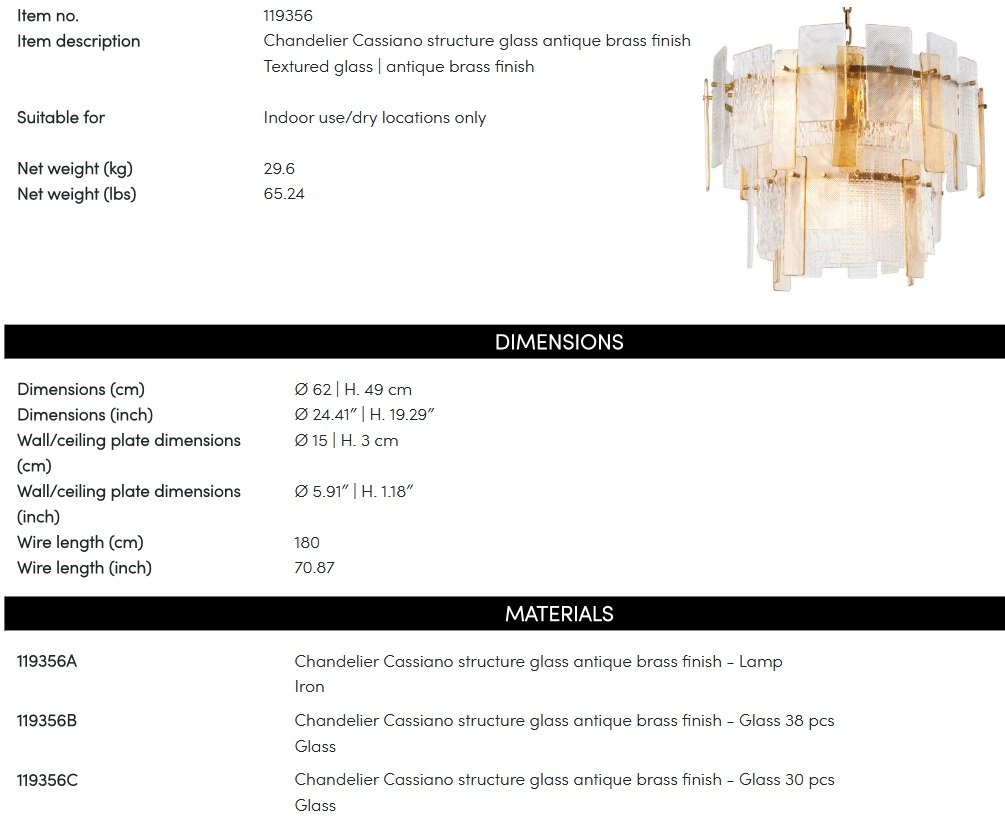 Item no.
119356

Item description
Chandelier Cassiano structure glass antique brass finish
Textured glass | antique brass finish

Suitable for
Indoor use/dry locations only

Net weight (kg)
29.6

Net weight (lbs)
65.24

DIMENSIONS

Dimensions (cm)
Ø 62 | H. 49 cm

Dimensions (inch)
Ø 24.41" | H. 19.29"

Wall/ceiling plate dimensions (cm)
Ø 15 | H. 3 cm

Wall/ceiling plate dimensions (inch)
Ø 5.91" | H. 1.18"

Wire length (cm)
180

Wire length (inch)
70.87

MATERIALS

119356A
Chandelier Cassiano structure glass antique brass finish - Lamp
Iron

119356B
Chandelier Cassiano structure glass antique brass finish - Glass 38 pcs
Glass

119356C
Chandelier Cassiano structure glass antique brass finish - Glass 30 pcs
Glass